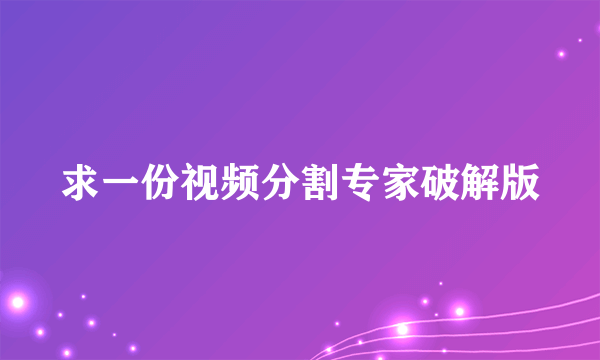 求一份视频分割专家破解版